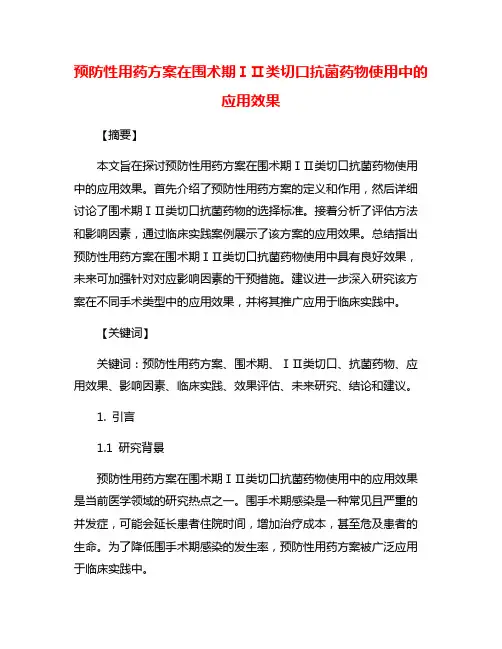 预防性用药方案在围术期ⅠⅡ类切口抗菌药物使用中的应用效果

【摘要】

本文旨在探讨预防性用药方案在围术期ⅠⅡ类切口抗菌药物使用中的应用效果。首先介绍了预防性用药方案的定义和作用，然后详细讨论了围术期ⅠⅡ类切口抗菌药物的选择标准。接着分析了评估方法和影响因素，通过临床实践案例展示了该方案的应用效果。总结指出预防性用药方案在围术期ⅠⅡ类切口抗菌药物使用中具有良好效果，未来可加强针对对应影响因素的干预措施。建议进一步深入研究该方案在不同手术类型中的应用效果，并将其推广应用于临床实践中。

【关键词】

关键词：预防性用药方案、围术期、ⅠⅡ类切口、抗菌药物、应用效果、影响因素、临床实践、效果评估、未来研究、结论和建议。

1. 引言

1.1 研究背景

预防性用药方案在围术期ⅠⅡ类切口抗菌药物使用中的应用效果是当前医学领域的研究热点之一。围手术期感染是一种常见且严重的并发症，可能会延长患者住院时间，增加治疗成本，甚至危及患者的生命。为了降低围手术期感染的发生率，预防性用药方案被广泛应用于临床实践中。